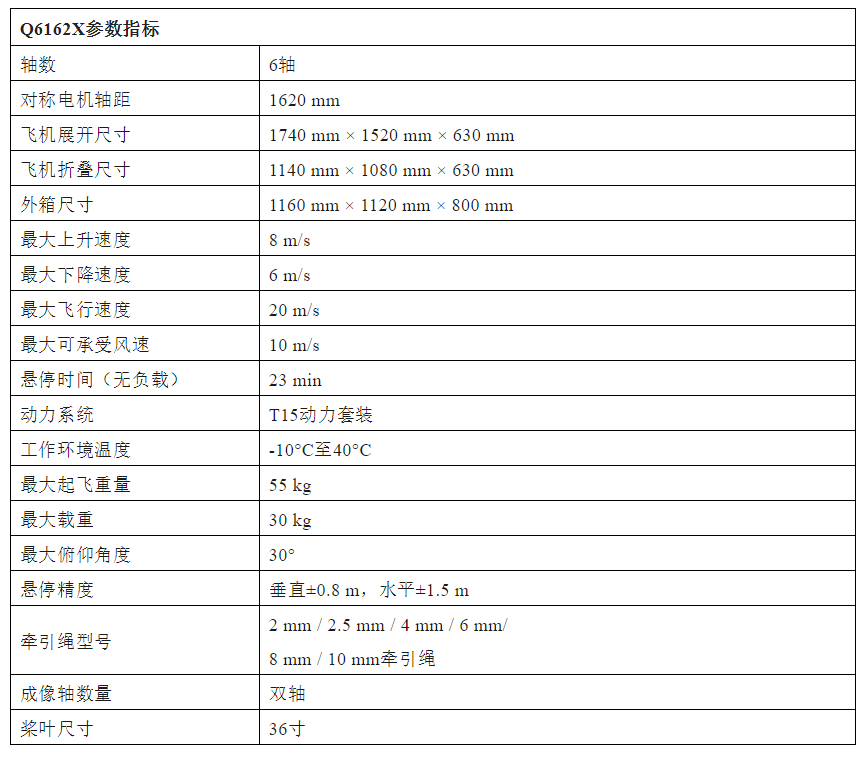 | Q6162X参数指标 | |
|---|---|
| 轴数 | 6轴 |
| 对称电机轴距 | 1620 mm |
| 飞机展开尺寸 | 1740 mm × 1520 mm × 630 mm |
| 飞机折叠尺寸 | 1140 mm × 1080 mm × 630 mm |
| 外箱尺寸 | 1160 mm × 1120 mm × 800 mm |
| 最大上升速度 | 8 m/s |
| 最大下降速度 | 6 m/s |
| 最大飞行速度 | 20 m/s |
| 最大可承受风速 | 10 m/s |
| 悬停时间（无负载） | 23 min |
| 动力系统 | T15动力套装 |
| 工作环境温度 | -10°C至40°C |
| 最大起飞重量 | 55 kg |
| 最大载重 | 30 kg |
| 最大俯仰角度 | 30° |
| 悬停精度 | 垂直±0.8 m，水平±1.5 m |
| 牵引绳型号 | 2 mm / 2.5 mm / 4 mm / 6 mm/ 8 mm / 10 mm牵引绳 |
| 成像轴数量 | 双轴 |
| 桨叶尺寸 | 36寸 |